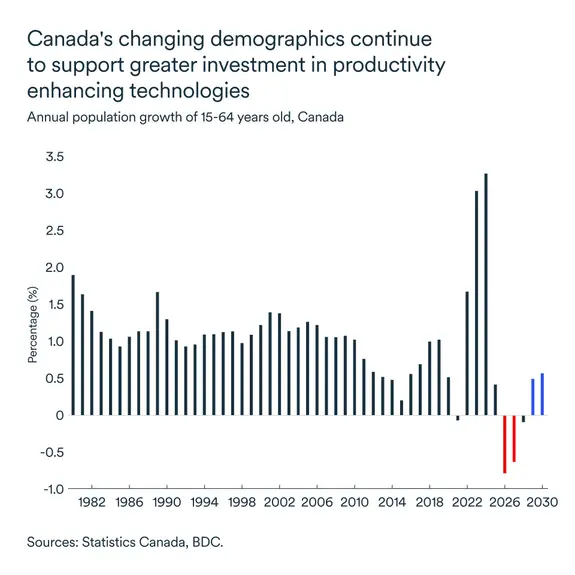 Canada's changing demographics continue to support greater investment in productivity enhancing technologies

Annual population growth of 15-64 years old, Canada

3.5
3.0
2.5
2.0
1.5
1.0
0.5
0
-0.5
-1.0

Percentage (%)

1982 1986 1990 1994 1998 2002 2006 2010 2014 2018 2022 2026 2030

Sources: Statistics Canada, BDC.